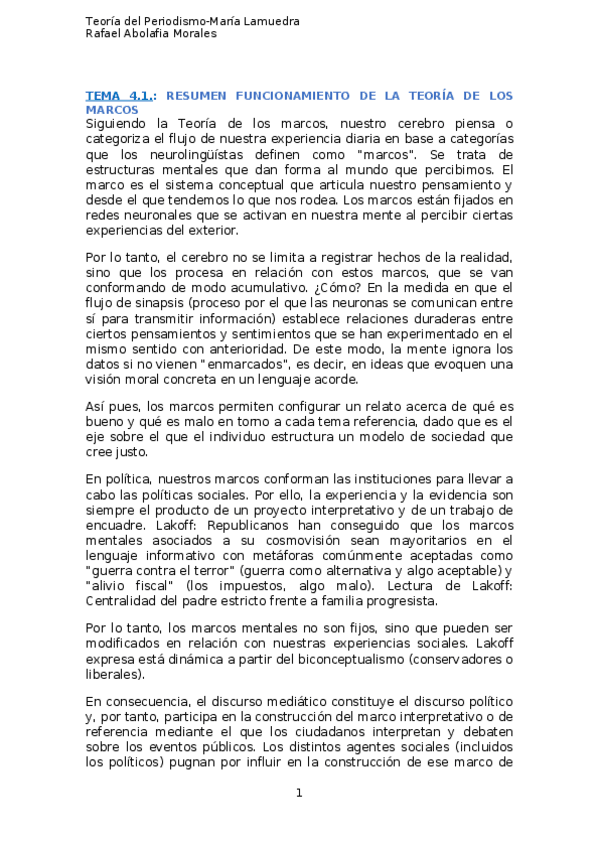 Teoría del Periodismo-María Lamuedra
Rafael Abolafia Morales

TEMA 4.1.: RESUMEN FUNCIONAMIENTO DE LA TEORÍA DE LOS MARCOS
Siguiendo la Teoría de los marcos, nuestro cerebro piensa o categoriza el flujo de nuestra experiencia diaria en base a categorías que los neurolingüístas definen como "marcos". Se trata de estructuras mentales que dan forma al mundo que percibimos. El marco es el sistema conceptual que articula nuestro pensamiento y desde el que tendemos lo que nos rodea. Los marcos están fijados en redes neuronales que se activan en nuestra mente al percibir ciertas experiencias del exterior.

Por lo tanto, el cerebro no se limita a registrar hechos de la realidad, sino que los procesa en relación con estos marcos, que se van conformando de modo acumulativo. ¿Cómo? En la medida en que el flujo de sinapsis (proceso por el que las neuronas se comunican entre sí para transmitir información) establece relaciones duraderas entre ciertos pensamientos y sentimientos que se han experimentado en el mismo sentido con anterioridad. De este modo, la mente ignora los datos si no vienen "enmarcados", es decir, en ideas que evoquen una visión moral concreta en un lenguaje acorde.

Así pues, los marcos permiten configurar un relato acerca de qué es bueno y qué es malo en torno a cada tema referencia, dado que es el eje sobre el que el individuo estructura un modelo de sociedad que cree justo.

En política, nuestros marcos conforman las instituciones para llevar a cabo las políticas sociales. Por ello, la experiencia y la evidencia son siempre el producto de un proyecto interpretativo y de un trabajo de encuadre. Lakoff: Republicanos han conseguido que los marcos mentales asociados a su cosmovisión sean mayoritarios en el lenguaje informativo con metáforas comúnmente aceptadas como "guerra contra el terror" (guerra como alternativa y algo aceptable) y "alivio fiscal" (los impuestos, algo malo). Lectura de Lakoff: Centralidad del padre estricto frente a familia progresista.

Por lo tanto, los marcos mentales no son fijos, sino que pueden ser modificados en relación con nuestras experiencias sociales. Lakoff expresa está dinámica a partir del biconceptualismo (conservadores o liberales).

En consecuencia, el discurso mediático constituye el discurso político y, por tanto, participa en la construcción del marco interpretativo o de referencia mediante el que los ciudadanos interpretan y debaten sobre los eventos públicos. Los distintos agentes sociales (incluidos los políticos) pugnan por influir en la construcción de ese marco de

1